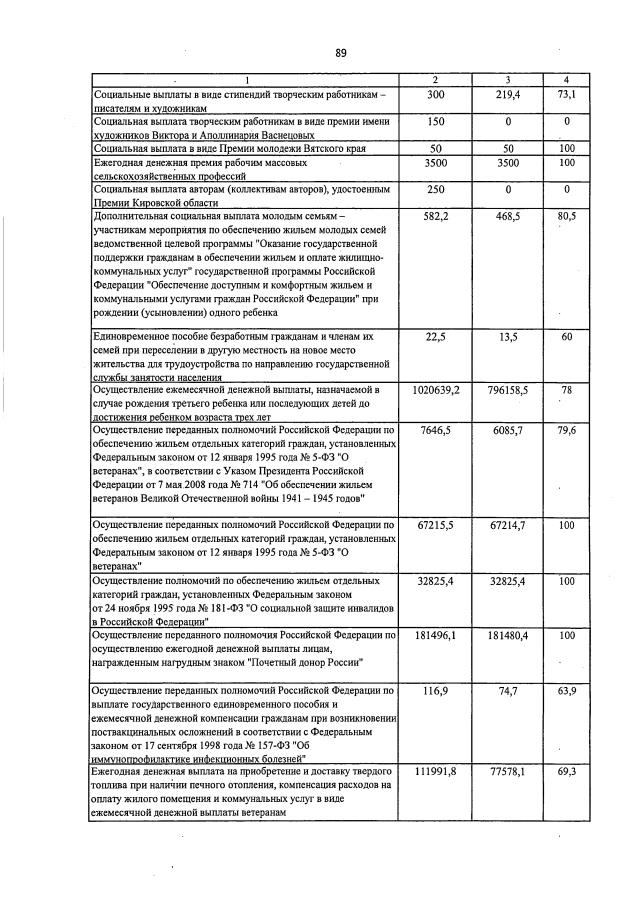 89

| 1 | 2 | 3 | 4 |
|---|---|---|---|
| Социальные выплаты в виде стипендий творческим работникам – писателям и художникам | 300 | 219,4 | 73,1 |
| Социальная выплата творческим работникам в виде премии имени художников Виктора и Аполлинария Васнецовых | 150 | 0 | 0 |
| Социальная выплата в виде Премии молодежи Вятского края | 50 | 50 | 100 |
| Ежегодная денежная премия рабочим массовых сельскохозяйственных профессий | 3500 | 3500 | 100 |
| Социальная выплата авторам (коллективам авторов), удостоенным Премии Кировской области | 250 | 0 | 0 |
| Дополнительная социальная выплата молодым семьям – участникам мероприятия по обеспечению жильем молодых семей ведомственной целевой программы "Оказание государственной поддержки гражданам в обеспечении жильем и оплате жилищно-коммунальных услуг" государственной программы Российской Федерации "Обеспечение доступным и комфортным жильем и коммунальными услугами граждан Российской Федерации" при рождении (усыновлении) одного ребенка | 582,2 | 468,5 | 80,5 |
| Единовременное пособие безработным гражданам и членам их семей при переселении в другую местность на новое место жительства для трудоустройства по направлению государственной службы занятости населения | 22,5 | 13,5 | 60 |
| Осуществление ежемесячной денежной выплаты, назначаемой в случае рождения третьего ребенка или последующих детей до достижения ребенком возраста трех лет | 1020639,2 | 796158,5 | 78 |
| Осуществление переданных полномочий Российской Федерации по обеспечению жильем отдельных категорий граждан, установленных Федеральным законом от 12 января 1995 года № 5-ФЗ "О ветеранах", в соответствии с Указом Президента Российской Федерации от 7 мая 2008 года № 714 "Об обеспечении жильем ветеранов Великой Отечественной войны 1941 – 1945 годов" | 7646,5 | 6085,7 | 79,6 |
| Осуществление переданных полномочий Российской Федерации по обеспечению жильем отдельных категорий граждан, установленных Федеральным законом от 12 января 1995 года № 5-ФЗ "О ветеранах" | 67215,5 | 67214,7 | 100 |
| Осуществление полномочий по обеспечению жильем отдельных категорий граждан, установленных Федеральным законом от 24 ноября 1995 года № 181-ФЗ "О социальной защите инвалидов в Российской Федерации" | 32825,4 | 32825,4 | 100 |
| Осуществление переданного полномочия Российской Федерации по осуществлению ежегодной денежной выплаты лицам, награжденным нагрудным знаком "Почетный донор России" | 181496,1 | 181480,4 | 100 |
| Осуществление переданных полномочий Российской Федерации по выплате государственного единовременного пособия и ежемесячной денежной компенсации гражданам при возникновении поствакцинальных осложнений в соответствии с Федеральным законом от 17 сентября 1998 года № 157-ФЗ "Об иммунопрофилактике инфекционных болезней" | 116,9 | 74,7 | 63,9 |
| Ежегодная денежная выплата на приобретение и доставку твердого топлива при наличии печного отопления, компенсация расходов на оплату жилого помещения и коммунальных услуг в виде ежемесячной денежной выплаты ветеранам | 111991,8 | 77578,1 | 69,3 |